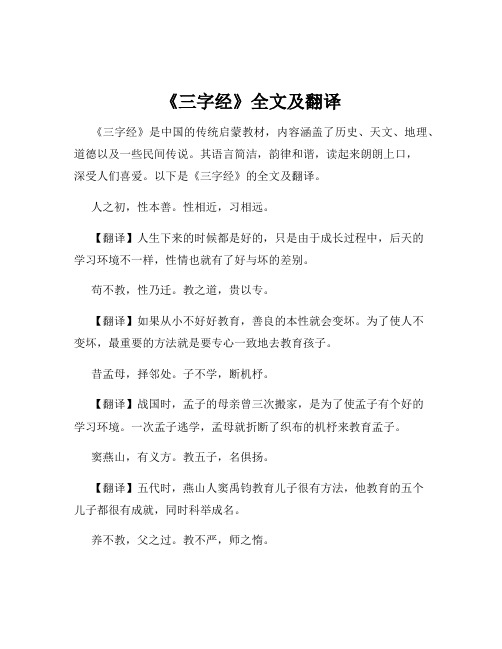 《三字经》全文及翻译

《三字经》是中国的传统启蒙教材，内容涵盖了历史、天文、地理、道德以及一些民间传说。其语言简洁，韵律和谐，读起来朗朗上口，深受人们喜爱。以下是《三字经》的全文及翻译。

人之初，性本善。性相近，习相远。

【翻译】人生下来的时候都是好的，只是由于成长过程中，后天的学习环境不一样，性情也就有了好与坏的差别。

苟不教，性乃迁。教之道，贵以专。

【翻译】如果从小不好好教育，善良的本性就会变坏。为了使人不变坏，最重要的方法就是要专心一致地去教育孩子。

昔孟母，择邻处。子不学，断机杼。

【翻译】战国时，孟子的母亲曾三次搬家，是为了使孟子有个好的学习环境。一次孟子逃学，孟母就折断了织布的机杼来教育孟子。

窦燕山，有义方。教五子，名俱扬。

【翻译】五代时，燕山人窦禹钧教育儿子很有方法，他教育的五个儿子都很有成就，同时科举成名。

养不教，父之过。教不严，师之惰。